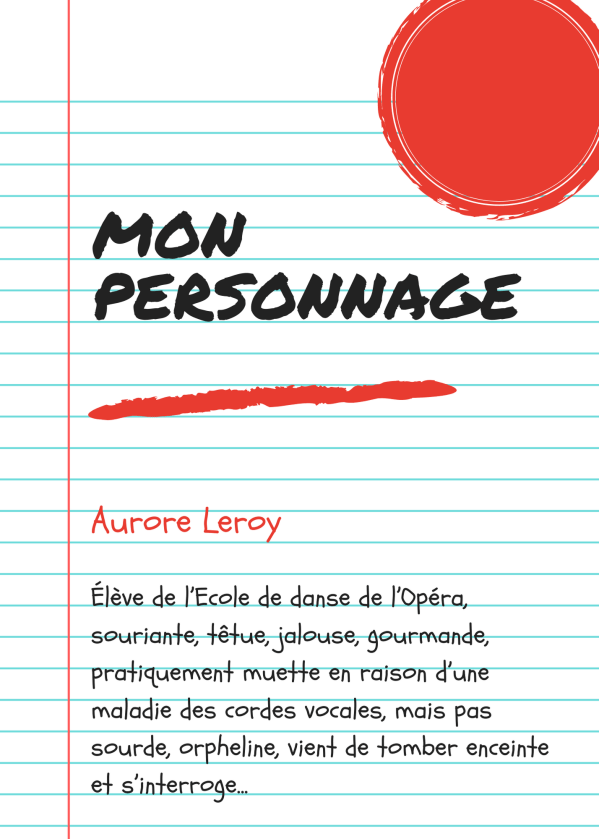 MON PERSONNAGE

Aurore Leroy

Élève de l'Ecole de danse de l'Opéra, souriante, têtue, jalouse, gourmande, pratiquement muette en raison d'une maladie des cordes vocales, mais pas sourde, orpheline, vient de tomber enceinte et s'interroge...